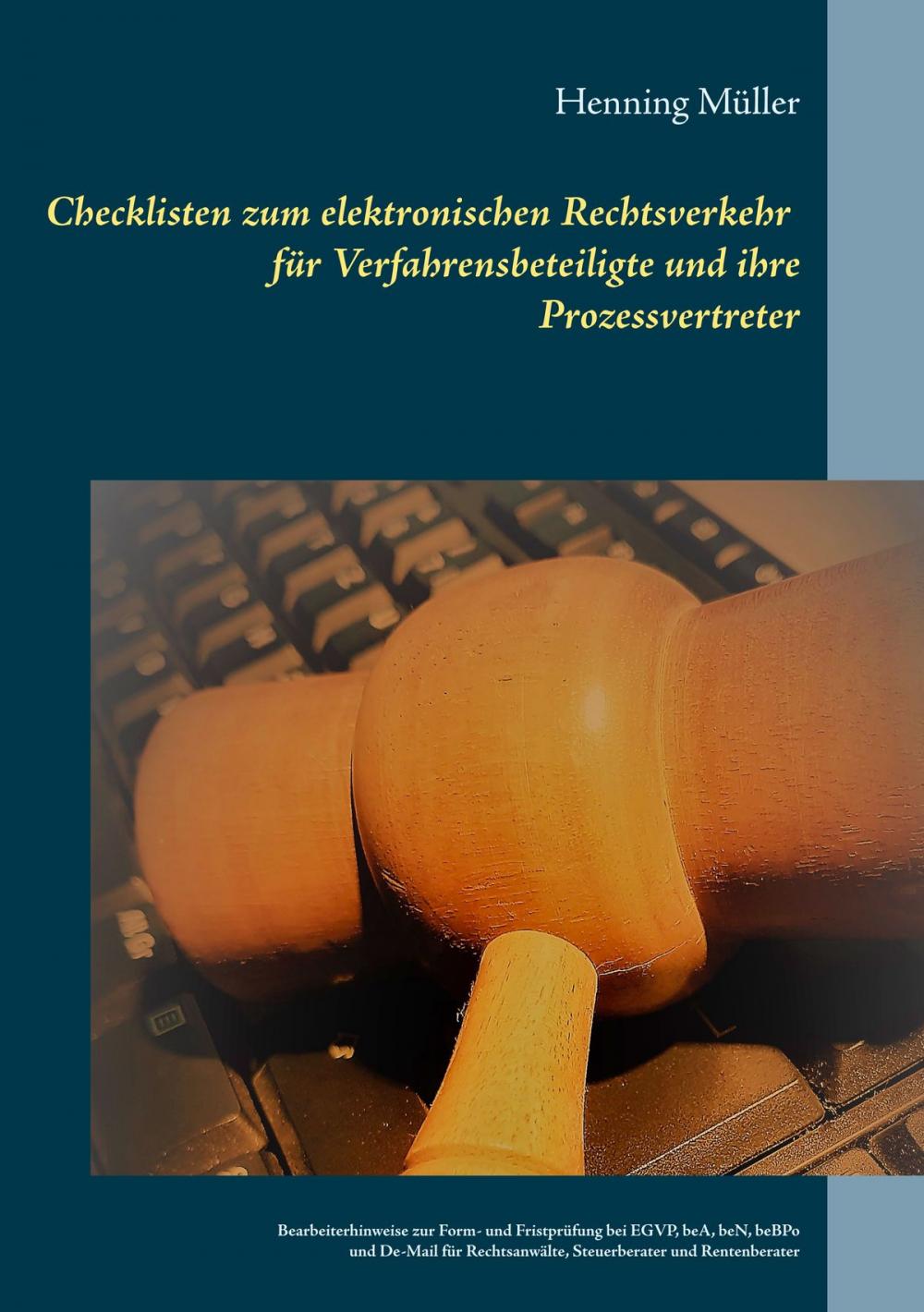 Henning Müller

Checklisten zum elektronischen Rechtsverkehr für Verfahrensbeteiligte und ihre Prozessvertreter

Bearbeiterhinweise zur Form- und Fristprüfung bei EGVP, beA, beN, beBPo und De-Mail für Rechtsanwälte, Steuerberater und Rentenberater